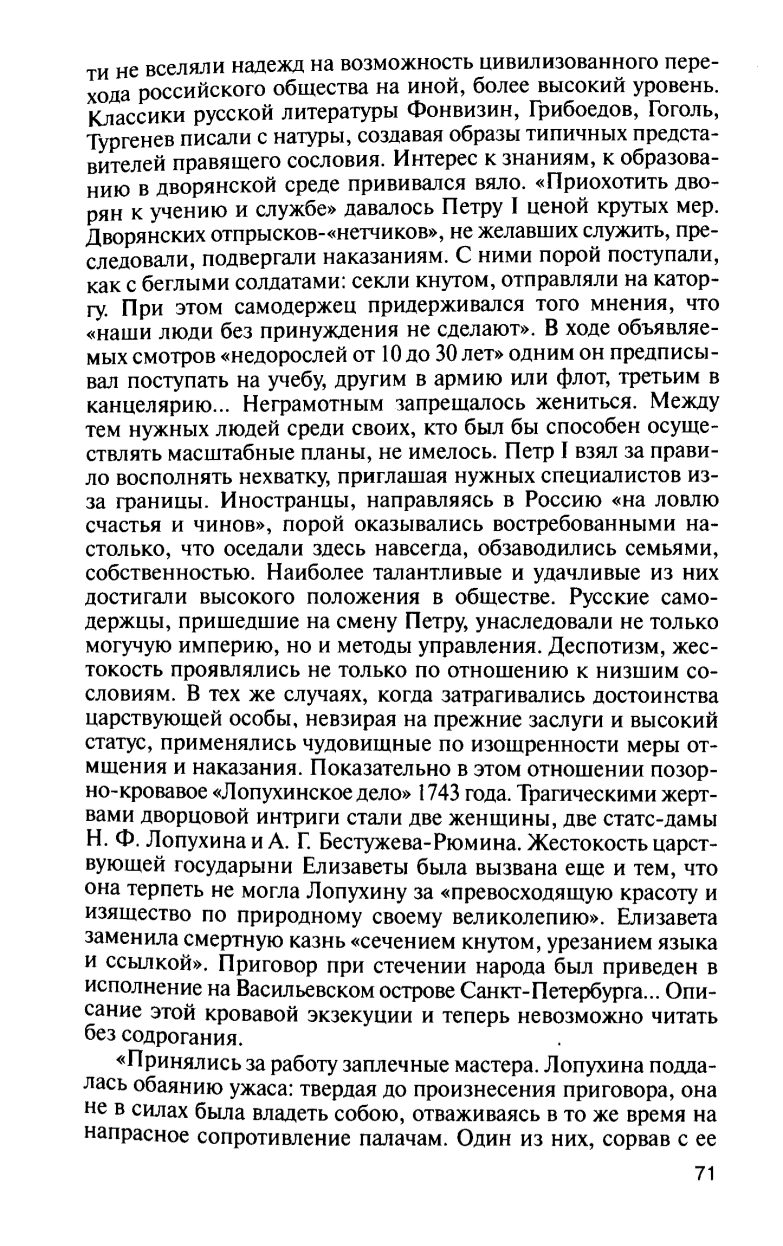 ти не вселяли надежд на возможность цивилизованного перехода российского общества на иной, более высокий уровень. Классики русской литературы Фонвизин, Грибоедов, Гоголь, Тургенев писали с натуры, создавая образы типичных представителей правящего сословия. Интерес к знаниям, к образованию в дворянской среде прививался вяло. «Приохотить дворян к учению и службе» давалось Петру I ценой крутых мер. Дворянских отпрысков-«нетчиков», не желавших служить, преследовали, подвергали наказаниям. С ними порой поступали, как с беглыми солдатами: секли кнутом, отправляли на каторгу. При этом самодержец придерживался того мнения, что «наши люди без принуждения не сделают». В ходе объявляемых смотров «недорослей от 10 до 30 лет» одним он предписывал поступать на учебу, другим в армию или флот, третьим в канцелярию... Неграмотным запрещалось жениться. Между тем нужных людей среди своих, кто был бы способен осуществлять масштабные планы, не имелось. Петр I взял за правило восполнять нехватку, приглашая нужных специалистов из-за границы. Иностранцы, направляясь в Россию «на ловлю счастья и чинов», порой оказывались востребованными настолько, что оседали здесь навсегда, обзаводились семьями, собственностью. Наиболее талантливые и удачливые из них достигали высокого положения в обществе. Русские самодержцы, пришедшие на смену Петру, унаследовали не только могучую империю, но и методы управления. Деспотизм, жестокость проявлялись не только по отношению к низшим сословиям. В тех же случаях, когда затрагивались достоинства царствующей особы, невзирая на прежние заслуги и высокий статус, применялись чудовищные по изощренности меры отмщения и наказания. Показательно в этом отношении позорно-кровавое «Лопухинское дело» 1743 года. Трагическими жертвами дворцовой интриги стали две женщины, две статс-дамы Н. Ф. Лопухина и А. Г. Бестужева-Рюмина. Жестокость царствующей государыни Елизаветы была вызвана еще и тем, что она терпеть не могла Лопухину за «превосходящую красоту и изящество по природному своему великолепию». Елизавета заменила смертную казнь «сечением кнутом, урезанием языка и ссылкой». Приговор при стечении народа был приведен в исполнение на Васильевском острове Санкт-Петербурга... Описание этой кровавой экзекуции и теперь невозможно читать без содрогания.

«Принялись за работу заплечные мастера. Лопухина поддалась обаянию ужаса: твердая до произнесения приговора, она не в силах была владеть собою, отваживаясь в то же время на напрасное сопротивление палачам. Один из них, сорвав с ее

71